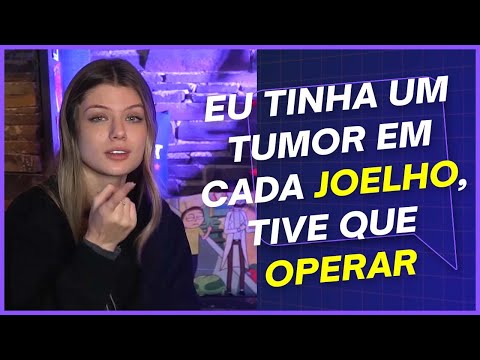 EU TINHA UM TUMOR EM CADA JOELHO, TIVE QUE OPERAR